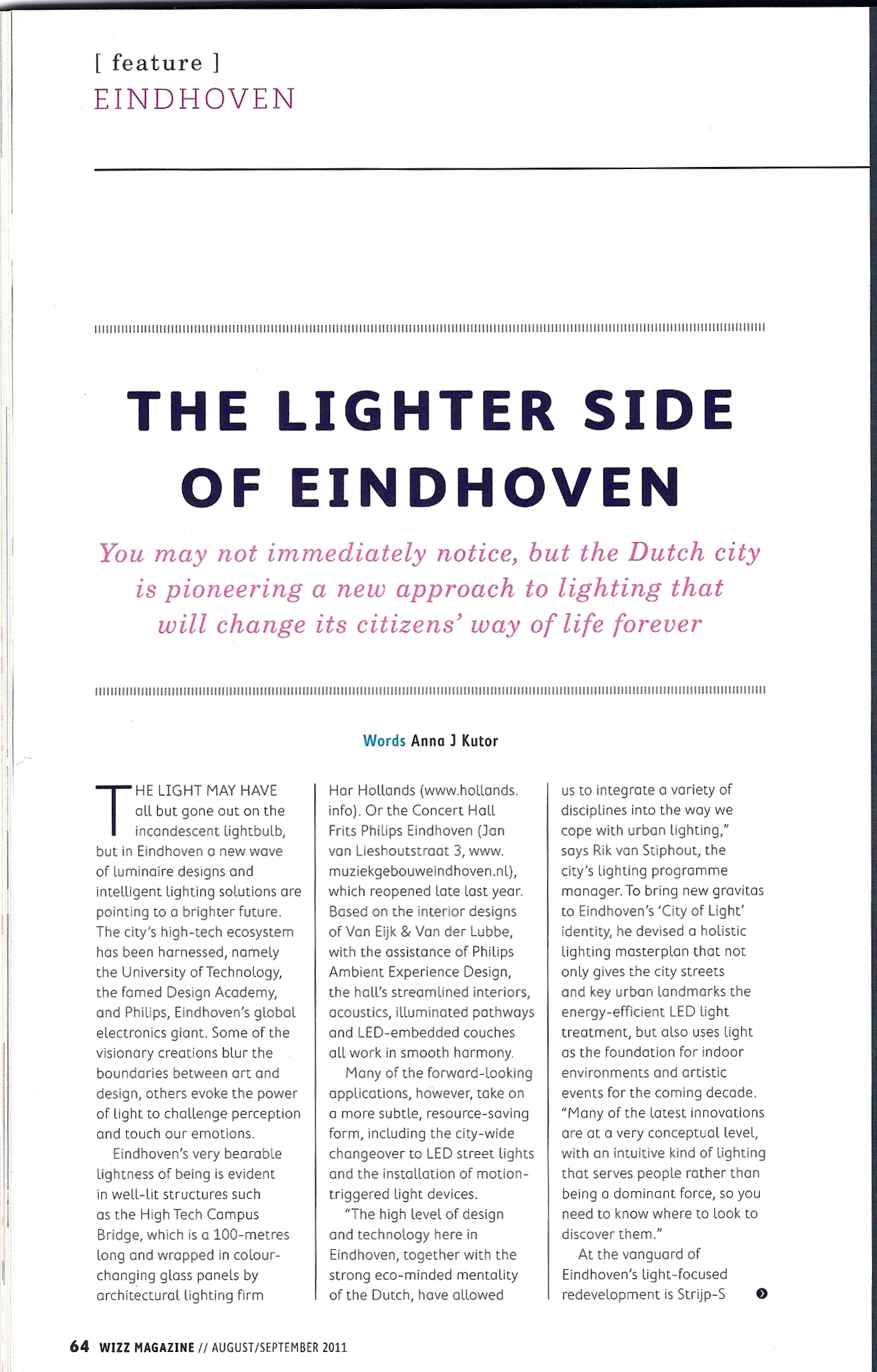 [ feature ]
EINDHOVEN

THE LIGHTER SIDE OF EINDHOVEN

You may not immediately notice, but the Dutch city is pioneering a new approach to lighting that will change its citizens' way of life forever

Words Anna J Kutor

THE LIGHT MAY HAVE all but gone out on the incandescent lightbulb, but in Eindhoven a new wave of luminaire designs and intelligent lighting solutions are pointing to a brighter future. The city's high-tech ecosystem has been harnessed, namely the University of Technology, the famed Design Academy, and Philips, Eindhoven's global electronics giant. Some of the visionary creations blur the boundaries between art and design, others evoke the power of light to challenge perception and touch our emotions.

Eindhoven's very bearable lightness of being is evident in well-lit structures such as the High Tech Campus Bridge, which is a 100-metres long and wrapped in colour-changing glass panels by architectural lighting firm Har Hollands (www.hollands.info). Or the Concert Hall Frits Philips Eindhoven (Jan van Lieshoutstraat 3, www.muziekgebouweindhoven.nl), which reopened late last year. Based on the interior designs of Van Eijk & Van der Lubbe, with the assistance of Philips Ambient Experience Design, the hall's streamlined interiors, acoustics, illuminated pathways and LED-embedded couches all work in smooth harmony.

Many of the forward-looking applications, however, take on a more subtle, resource-saving form, including the city-wide changeover to LED street lights and the installation of motion-triggered light devices.

"The high level of design and technology here in Eindhoven, together with the strong eco-minded mentality of the Dutch, have allowed us to integrate a variety of disciplines into the way we cope with urban lighting," says Rik van Stiphout, the city's lighting programme manager. To bring new gravitas to Eindhoven's 'City of Light' identity, he devised a holistic lighting masterplan that not only gives the city streets and key urban landmarks the energy-efficient LED light treatment, but also uses light as the foundation for indoor environments and artistic events for the coming decade. "Many of the latest innovations are at a very conceptual level, with an intuitive kind of lighting that serves people rather than being a dominant force, so you need to know where to look to discover them."

At the vanguard of Eindhoven's light-focused redevelopment is Strijp-S

64 WIZZ MAGAZINE // AUGUST/SEPTEMBER 2011